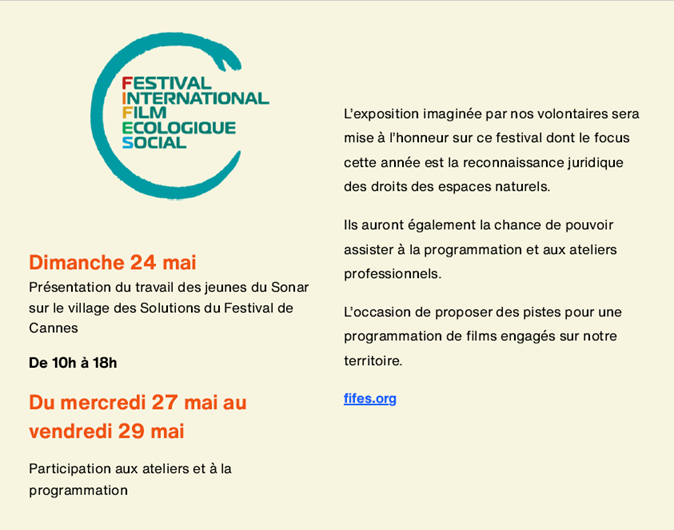 FESTIVAL
INTERNATIONAL
FILM
ECOLOGIQUE
SOCIAL

Dimanche 24 mai

Présentation du travail des jeunes du Sonar sur le village des Solutions du Festival de Cannes

De 10h à 18h

Du mercredi 27 mai au vendredi 29 mai

Participation aux ateliers et à la programmation

L'exposition imaginée par nos volontaires sera mise à l'honneur sur ce festival dont le focus cette année est la reconnaissance juridique des droits des espaces naturels.

Ils auront également la chance de pouvoir assister à la programmation et aux ateliers professionnels.

L'occasion de proposer des pistes pour une programmation de films engagés sur notre territoire.

fifes.org